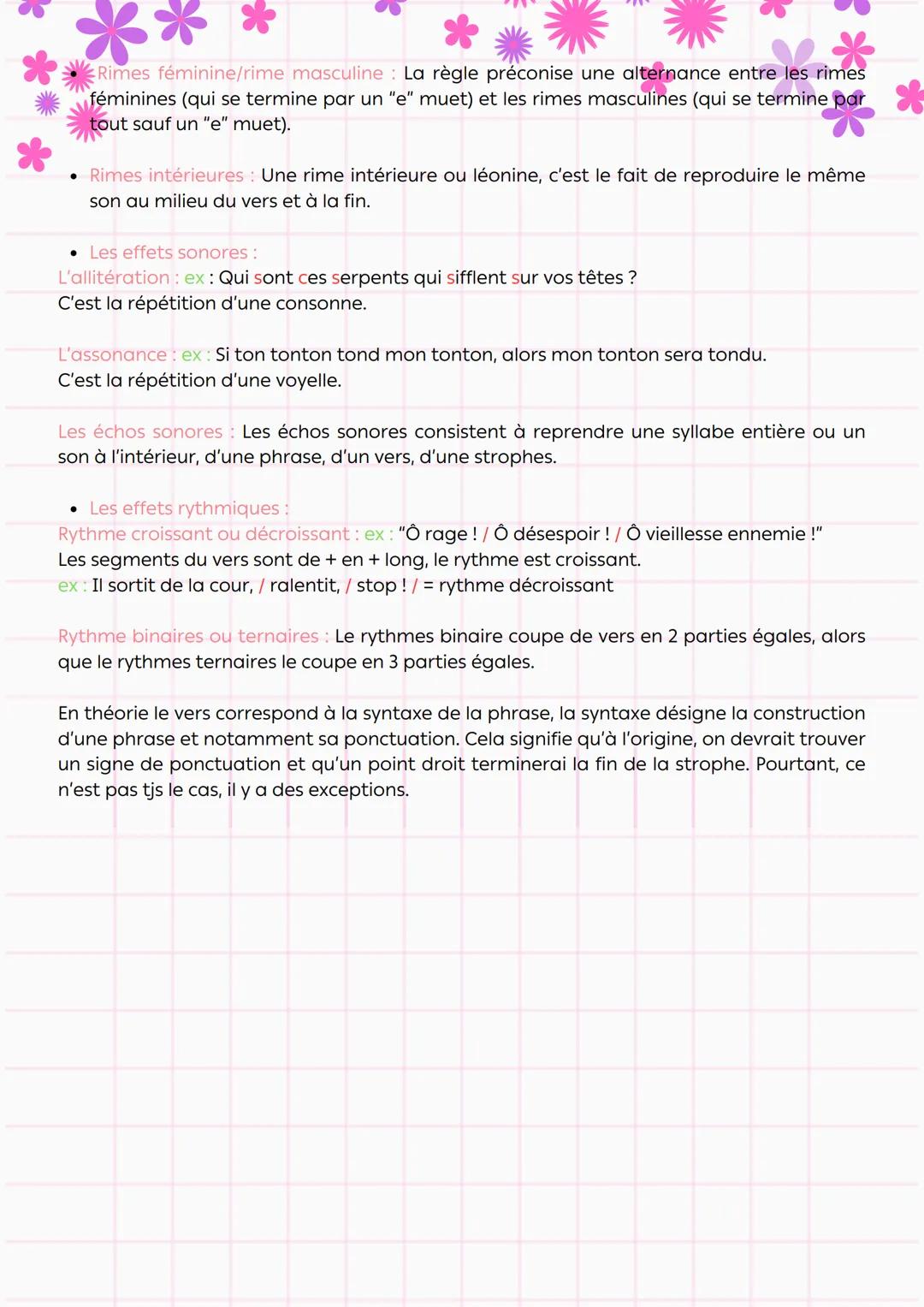 • Rimes féminine/rime masculine : La règle préconise une alternance entre les rimes féminines (qui se termine par un "e" muet) et les rimes masculines (qui se termine par tout sauf un "e" muet).

• Rimes intérieures : Une rime intérieure ou léonine, c'est le fait de reproduire le même son au milieu du vers et à la fin.

• Les effets sonores :
L'allitération : ex : Qui sont ces serpents qui sifflent sur vos têtes ?
C'est la répétition d'une consonne.

L'assonance : ex : Si ton tonton tond mon tonton, alors mon tonton sera tondu.
C'est la répétition d'une voyelle.

Les échos sonores : Les échos sonores consistent à reprendre une syllabe entière ou un son à l'intérieur, d'une phrase, d'un vers, d'une strophes.

• Les effets rythmiques :
Rythme croissant ou décroissant : ex : "Ô rage ! / Ô désespoir ! / Ô vieillesse ennemie !"
Les segments du vers sont de + en + long, le rythme est croissant.
ex : Il sortit de la cour, / ralentit, / stop ! / = rythme décroissant

Rythme binaires ou ternaires : Le rythmes binaire coupe de vers en 2 parties égales, alors que le rythmes ternaires le coupe en 3 parties égales.

En théorie le vers correspond à la syntaxe de la phrase, la syntaxe désigne la construction d'une phrase et notamment sa ponctuation. Cela signifie qu'à l'origine, on devrait trouver un signe de ponctuation et qu'un point droit terminerai la fin de la strophe. Pourtant, ce n'est pas tjs le cas, il y a des exceptions.